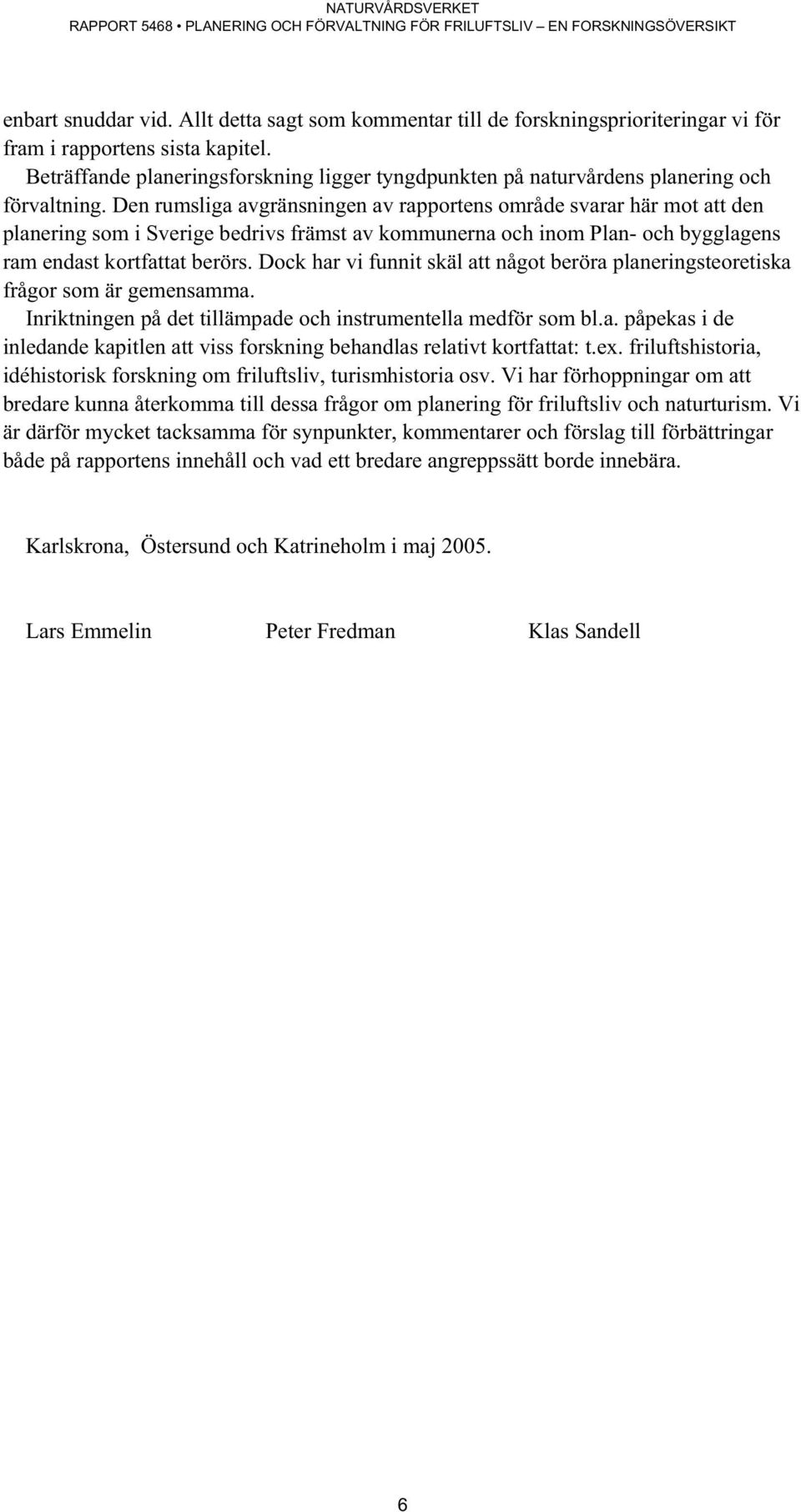 NATURVÅRDSVERKET
RAPPORT 5468 • PLANERING OCH FÖRVALTNING FÖR FRILUFTSLIV – EN FORSKNINGSÖVERSIKT

enbart snuddar vid. Allt detta sagt som kommentar till de forskningsprioriteringar vi för fram i rapportens sista kapitel.

Beträffande planeringsforskning ligger tyngdpunkten på naturvårdens planering och förvaltning. Den rumsliga avgränsningen av rapportens område svarar här mot att den planering som i Sverige bedrivs främst av kommunerna och inom Plan- och bygglagens ram endast kortfattat berörs. Dock har vi funnit skäl att något beröra planeringsteoretiska frågor som är gemensamma.

Inriktningen på det tillämpade och instrumentella medför som bl.a. påpekas i de inledande kapitlen att viss forskning behandlas relativt kortfattat: t.ex. friluftshistoria, idéhistorisk forskning om friluftsliv, turismhistoria osv. Vi har förhoppningar om att bredare kunna återkomma till dessa frågor om planering för friluftsliv och naturturism. Vi är därför mycket tacksamma för synpunkter, kommentarer och förslag till förbättringar både på rapportens innehåll och vad ett bredare angreppssätt borde innebära.

Karlskrona, Östersund och Katrineholm i maj 2005.

Lars Emmelin Peter Fredman Klas Sandell

6